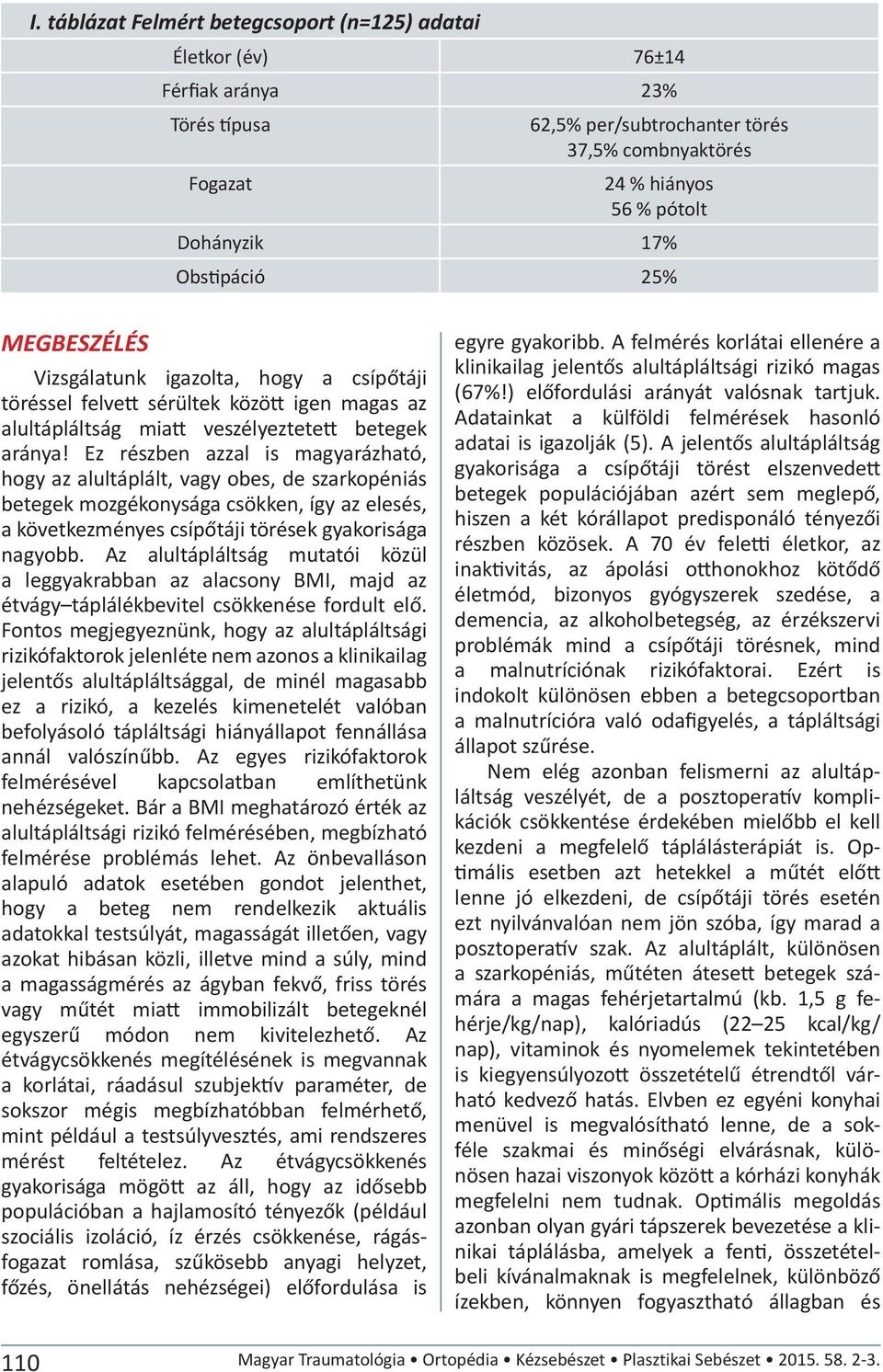 I. táblázat Felmért betegcsoport (n=125) adatai

| | |
|---|---|
| Életkor (év) | 76±14 |
| Férfiak aránya | 23% |
| Törés típusa | 62,5% per/subtrochanter törés 37,5% combnyaktörés |
| Fogazat | 24 % hiányos 56 % pótolt |
| Dohányzik | 17% |
| Obstipáció | 25% |

MEGBESZÉLÉS

Vizsgálatunk igazolta, hogy a csípőtáji töréssel felvett sérültek között igen magas az alultápláltság miatt veszélyeztetett betegek aránya! Ez részben azzal is magyarázható, hogy az alultáplált, vagy obes, de szarkopéniás betegek mozgékonysága csökken, így az elesés, a következményes csípőtáji törések gyakorisága nagyobb. Az alultápláltság mutatói közül a leggyakrabban az alacsony BMI, majd az étvágy–táplálékbevitel csökkenése fordult elő. Fontos megjegyeznünk, hogy az alultápláltsági rizikófaktorok jelenléte nem azonos a klinikailag jelentős alultápláltsággal, de minél magasabb ez a rizikó, a kezelés kimenetelét valóban befolyásoló tápláltsági hiányállapot fennállása annál valószínűbb. Az egyes rizikófaktorok felmérésével kapcsolatban említhetünk nehézségeket. Bár a BMI meghatározó érték az alultápláltsági rizikó felmérésében, megbízható felmérése problémás lehet. Az önbevalláson alapuló adatok esetében gondot jelenthet, hogy a beteg nem rendelkezik aktuális adatokkal testsúlyát, magasságát illetően, vagy azokat hibásan közli, illetve mind a súly, mind a magasságmérés az ágyban fekvő, friss törés vagy műtét miatt immobilizált betegeknél egyszerű módon nem kivitelezhető. Az étvágycsökkenés megítélésének is megvannak a korlátai, ráadásul szubjektív paraméter, de sokszor mégis megbízhatóbban felmérhető, mint például a testsúlyvesztés, ami rendszeres mérést feltételez. Az étvágycsökkenés gyakorisága mögött az áll, hogy az idősebb populációban a hajlamosító tényezők (például szociális izoláció, íz érzés csökkenése, rágásfogazat romlása, szűkösebb anyagi helyzet, főzés, önellátás nehézségei) előfordulása is egyre gyakoribb. A felmérés korlátai ellenére a klinikailag jelentős alultápláltsági rizikó magas (67%!) előfordulási arányát valósnak tartjuk. Adatainkat a külföldi felmérések hasonló adatai is igazolják (5). A jelentős alultápláltság gyakorisága a csípőtáji törést elszenvedett betegek populációjában azért sem meglepő, hiszen a két kórállapot predisponáló tényezői részben közösek. A 70 év feletti életkor, az inaktivitás, az ápolási otthonokhoz kötődő életmód, bizonyos gyógyszerek szedése, a demencia, az alkoholbetegség, az érzékszervi problémák mind a csípőtáji törésnek, mind a malnutríciónak rizikófaktorai. Ezért is indokolt különösen ebben a betegcsoportban a malnutrícióra való odafigyelés, a tápláltsági állapot szűrése.

Nem elég azonban felismerni az alultápláltság veszélyét, de a posztoperatív komplikációk csökkentése érdekében mielőbb el kell kezdeni a megfelelő táplálásterápiát is. Optimális esetben azt hetekkel a műtét előtt lenne jó elkezdeni, de csípőtáji törés esetén ezt nyilvánvalóan nem jön szóba, így marad a posztoperatív szak. Az alultáplált, különösen a szarkopéniás, műtéten átesett betegek számára a magas fehérjetartalmú (kb. 1,5 g fehérje/kg/nap), kalóriadús (22–25 kcal/kg/nap), vitaminok és nyomelemek tekintetében is kiegyensúlyozott összetételű étrendtől várható kedvező hatás. Elvben ez egyéni konyhai menüvel is megvalósítható lenne, de a sokféle szakmai és minőségi elvárásnak, különösen hazai viszonyok között a kórházi konyhák megfelelni nem tudnak. Optimális megoldás azonban olyan gyári tápszerek bevezetése a klinikai táplálásba, amelyek a fenti, összetételbeli kívánalmaknak is megfelelnek, különböző ízekben, könnyen fogyasztható állagban és

110 Magyar Traumatológia • Ortopédia • Kézsebészet • Plasztikai Sebészet • 2015. 58. 2-3.